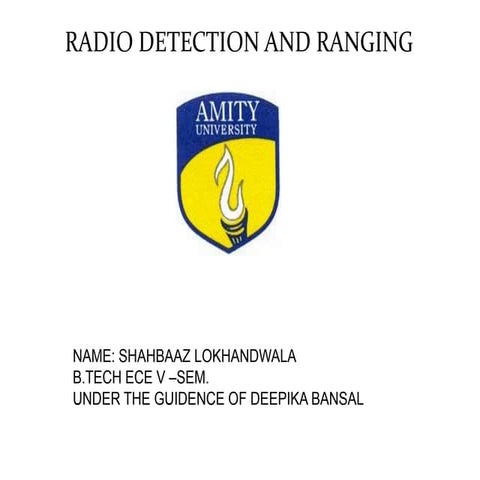 RADIO DETECTION AND RANGING

AMITY
UNIVERSITY

NAME: SHAHBAAZ LOKHANDWALA
B.TECH ECE V –SEM.
UNDER THE GUIDENCE OF DEEPIKA BANSAL